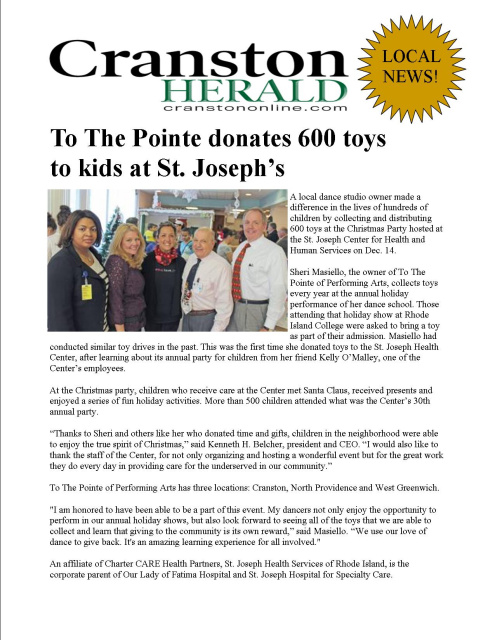 Cranston HERALD
cranstononline.com

LOCAL NEWS!

To The Pointe donates 600 toys to kids at St. Joseph's

A local dance studio owner made a difference in the lives of hundreds of children by collecting and distributing 600 toys at the Christmas Party hosted at the St. Joseph Center for Health and Human Services on Dec. 14.

Sheri Masiello, the owner of To The Pointe of Performing Arts, collects toys every year at the annual holiday performance of her dance school. Those attending that holiday show at Rhode Island College were asked to bring a toy as part of their admission. Masiello had conducted similar toy drives in the past. This was the first time she donated toys to the St. Joseph Health Center, after learning about its annual party for children from her friend Kelly O'Malley, one of the Center's employees.

At the Christmas party, children who receive care at the Center met Santa Claus, received presents and enjoyed a series of fun holiday activities. More than 500 children attended what was the Center's 30th annual party.

"Thanks to Sheri and others like her who donated time and gifts, children in the neighborhood were able to enjoy the true spirit of Christmas," said Kenneth H. Belcher, president and CEO. "I would also like to thank the staff of the Center, for not only organizing and hosting a wonderful event but for the great work they do every day in providing care for the underserved in our community."

To The Pointe of Performing Arts has three locations: Cranston, North Providence and West Greenwich.

"I am honored to have been able to be a part of this event. My dancers not only enjoy the opportunity to perform in our annual holiday shows, but also look forward to seeing all of the toys that we are able to collect and learn that giving to the community is its own reward," said Masiello. "We use our love of dance to give back. It's an amazing learning experience for all involved."

An affiliate of Charter CARE Health Partners, St. Joseph Health Services of Rhode Island, is the corporate parent of Our Lady of Fatima Hospital and St. Joseph Hospital for Specialty Care.